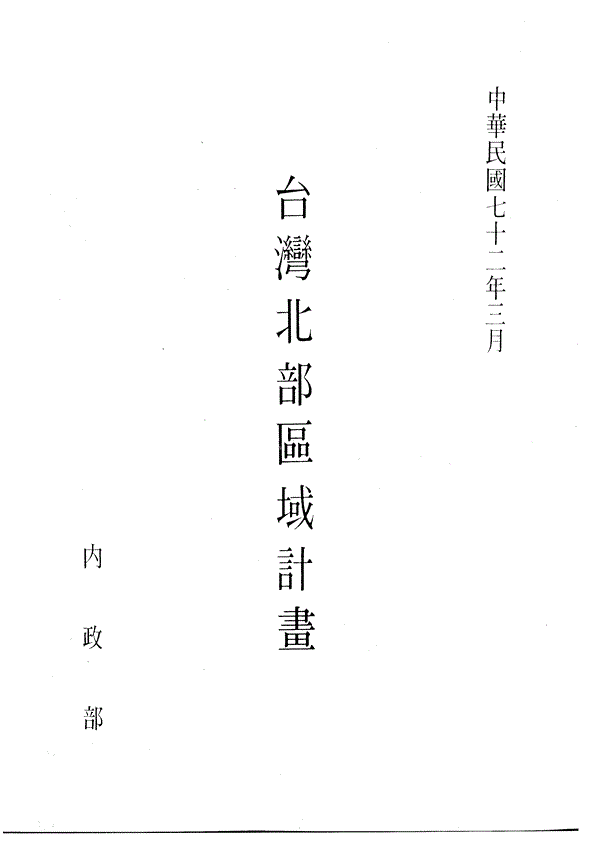 中華民國七十二年三月

台灣北部區域計畫

內政部